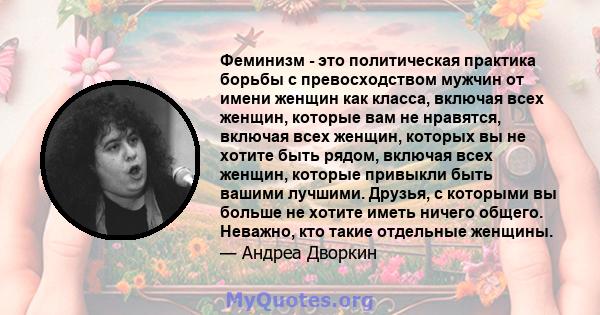 Феминизм - это политическая практика борьбы с превосходством мужчин от имени женщин как класса, включая всех женщин, которые вам не нравятся, включая всех женщин, которых вы не хотите быть рядом, включая всех женщин, которые привыкли быть вашими лучшими. Друзья, с которыми вы больше не хотите иметь ничего общего. Неважно, кто такие отдельные женщины.
— Андреа Дворкин

MyQuotes.org